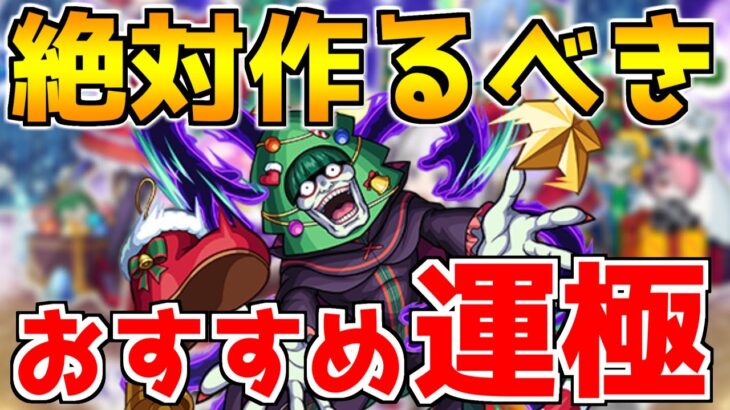 絶対作るべき

おすすめ運極